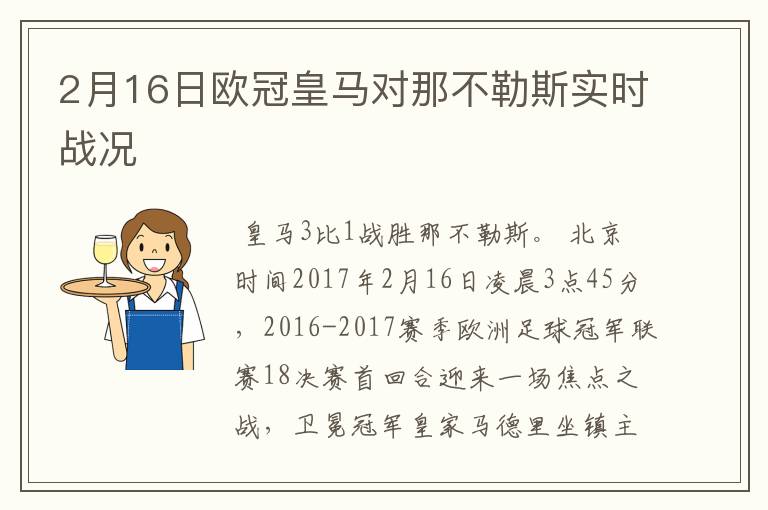 2月16日欧冠皇马对那不勒斯实时战况

皇马3比1战胜那不勒斯。 北京时间2017年2月16日凌晨3点45分，2016-2017赛季欧洲足球冠军联赛18决赛首回合迎来一场焦点之战，卫冕冠军皇家马德里坐镇主